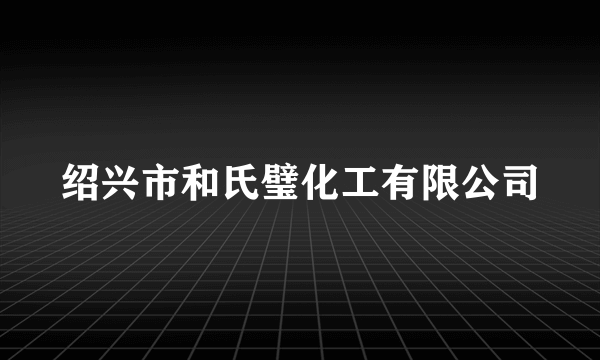 绍兴市和氏璧化工有限公司